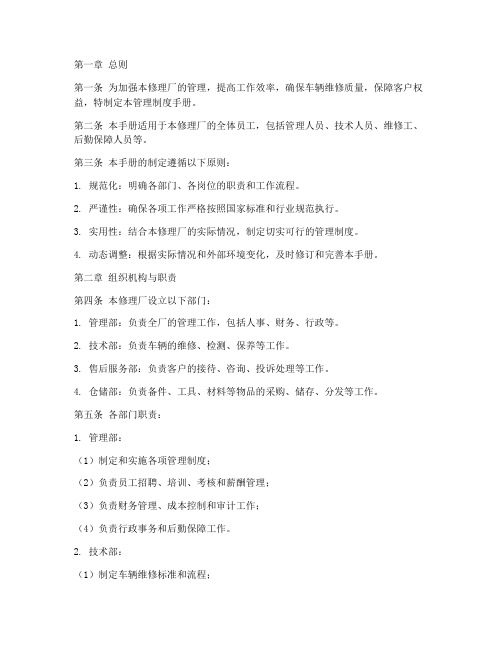 第一章 总则

第一条 为加强本修理厂的管理，提高工作效率，确保车辆维修质量，保障客户权益，特制定本管理制度手册。

第二条 本手册适用于本修理厂的全体员工，包括管理人员、技术人员、维修工、后勤保障人员等。

第三条 本手册的制定遵循以下原则：

1. 规范化：明确各部门、各岗位的职责和工作流程。

2. 严谨性：确保各项工作严格按照国家标准和行业规范执行。

3. 实用性：结合本修理厂的实际情况，制定切实可行的管理制度。

4. 动态调整：根据实际情况和外部环境变化，及时修订和完善本手册。

第二章 组织机构与职责

第四条 本修理厂设立以下部门：

1. 管理部：负责全厂的管理工作，包括人事、财务、行政等。

2. 技术部：负责车辆的维修、检测、保养等工作。

3. 售后服务部：负责客户的接待、咨询、投诉处理等工作。

4. 仓储部：负责备件、工具、材料等物品的采购、储存、分发等工作。

第五条 各部门职责：

1. 管理部：

（1）制定和实施各项管理制度；

（2）负责员工招聘、培训、考核和薪酬管理；

（3）负责财务管理、成本控制和审计工作；

（4）负责行政事务和后勤保障工作。

2. 技术部：

（1）制定车辆维修标准和流程；